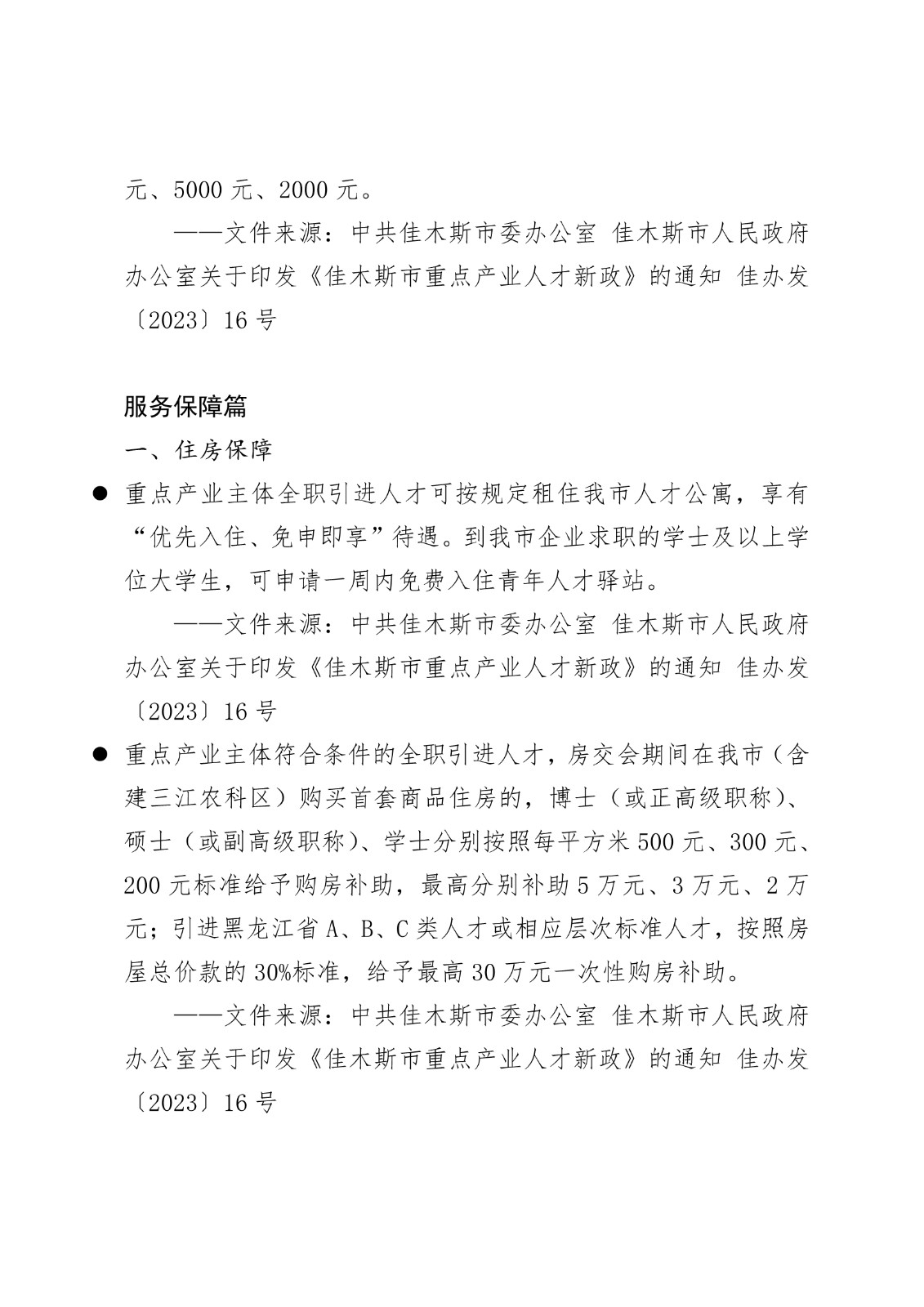 元、5000 元、2000 元。

——文件来源：中共佳木斯市委办公室 佳木斯市人民政府办公室关于印发《佳木斯市重点产业人才新政》的通知 佳办发〔2023〕16 号

服务保障篇

一、住房保障

● 重点产业主体全职引进人才可按规定租住我市人才公寓，享有“优先入住、免申即享”待遇。到我市企业求职的学士及以上学位大学生，可申请一周内免费入住青年人才驿站。

——文件来源：中共佳木斯市委办公室 佳木斯市人民政府办公室关于印发《佳木斯市重点产业人才新政》的通知 佳办发〔2023〕16 号

● 重点产业主体符合条件的全职引进人才，房交会期间在我市（含建三江农科区）购买首套商品住房的，博士（或正高级职称）、硕士（或副高级职称）、学士分别按照每平方米 500 元、300 元、200 元标准给予购房补助，最高分别补助 5 万元、3 万元、2 万元；引进黑龙江省 A、B、C 类人才或相应层次标准人才，按照房屋总价款的 30%标准，给予最高 30 万元一次性购房补助。

——文件来源：中共佳木斯市委办公室 佳木斯市人民政府办公室关于印发《佳木斯市重点产业人才新政》的通知 佳办发〔2023〕16 号